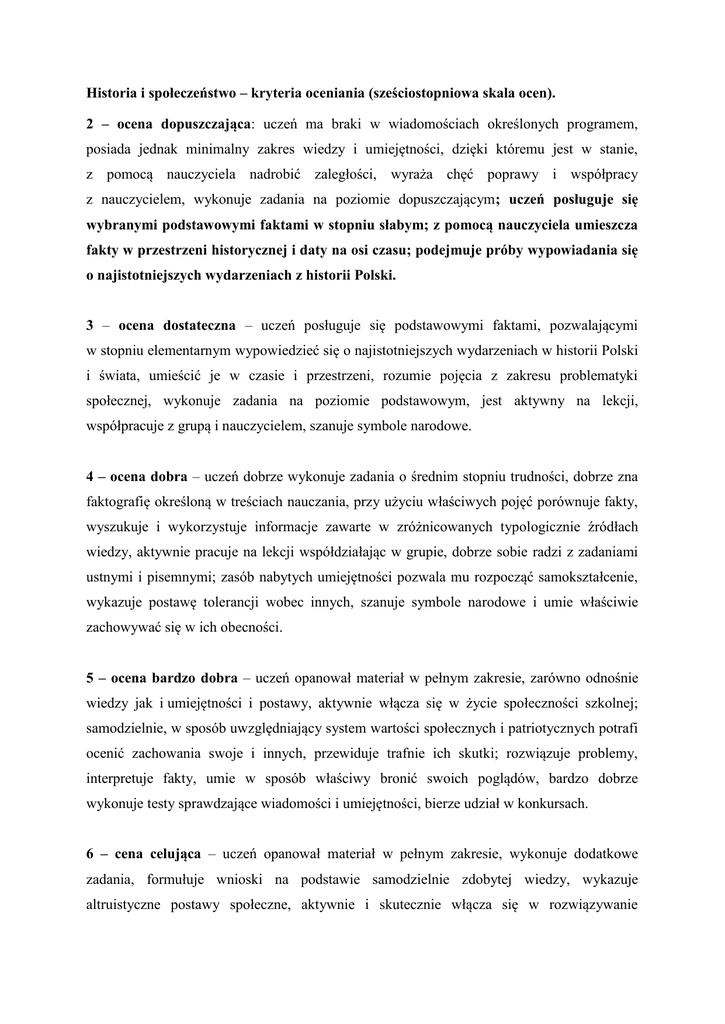 Historia i społeczeństwo – kryteria oceniania (sześciostopniowa skala ocen).

2 – ocena dopuszczająca: uczeń ma braki w wiadomościach określonych programem, posiada jednak minimalny zakres wiedzy i umiejętności, dzięki któremu jest w stanie, z pomocą nauczyciela nadrobić zaległości, wyraża chęć poprawy i współpracy z nauczycielem, wykonuje zadania na poziomie dopuszczającym; uczeń posługuje się wybranymi podstawowymi faktami w stopniu słabym; z pomocą nauczyciela umieszcza fakty w przestrzeni historycznej i daty na osi czasu; podejmuje próby wypowiadania się o najistotniejszych wydarzeniach z historii Polski.

3 – ocena dostateczna – uczeń posługuje się podstawowymi faktami, pozwalającymi w stopniu elementarnym wypowiedzieć się o najistotniejszych wydarzeniach w historii Polski i świata, umieścić je w czasie i przestrzeni, rozumie pojęcia z zakresu problematyki społecznej, wykonuje zadania na poziomie podstawowym, jest aktywny na lekcji, współpracuje z grupą i nauczycielem, szanuje symbole narodowe.

4 – ocena dobra – uczeń dobrze wykonuje zadania o średnim stopniu trudności, dobrze zna faktografię określoną w treściach nauczania, przy użyciu właściwych pojęć porównuje fakty, wyszukuje i wykorzystuje informacje zawarte w zróżnicowanych typologicznie źródłach wiedzy, aktywnie pracuje na lekcji współdziałając w grupie, dobrze sobie radzi z zadaniami ustnymi i pisemnymi; zasób nabytych umiejętności pozwala mu rozpocząć samokształcenie, wykazuje postawę tolerancji wobec innych, szanuje symbole narodowe i umie właściwie zachowywać się w ich obecności.

5 – ocena bardzo dobra – uczeń opanował materiał w pełnym zakresie, zarówno odnośnie wiedzy jak i umiejętności i postawy, aktywnie włącza się w życie społeczności szkolnej; samodzielnie, w sposób uwzględniający system wartości społecznych i patriotycznych potrafi ocenić zachowania swoje i innych, przewiduje trafnie ich skutki; rozwiązuje problemy, interpretuje fakty, umie w sposób właściwy bronić swoich poglądów, bardzo dobrze wykonuje testy sprawdzające wiadomości i umiejętności, bierze udział w konkursach.

6 – cena celująca – uczeń opanował materiał w pełnym zakresie, wykonuje dodatkowe zadania, formułuje wnioski na podstawie samodzielnie zdobytej wiedzy, wykazuje altruistyczne postawy społeczne, aktywnie i skutecznie włącza się w rozwiązywanie